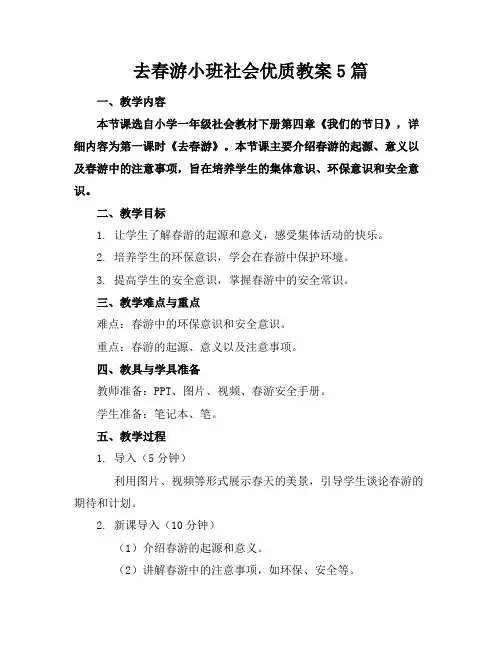 去春游小班社会优质教案5篇

一、教学内容

本节课选自小学一年级社会教材下册第四章《我们的节日》，详细内容为第一课时《去春游》。本节课主要介绍春游的起源、意义以及春游中的注意事项，旨在培养学生的集体意识、环保意识和安全意识。

二、教学目标

1. 让学生了解春游的起源和意义，感受集体活动的快乐。

2. 培养学生的环保意识，学会在春游中保护环境。

3. 提高学生的安全意识，掌握春游中的安全常识。

三、教学难点与重点

难点：春游中的环保意识和安全意识。

重点：春游的起源、意义以及注意事项。

四、教具与学具准备

教师准备：PPT、图片、视频、春游安全手册。

学生准备：笔记本、笔。

五、教学过程

1. 导入（5分钟）

利用图片、视频等形式展示春天的美景，引导学生谈论春游的期待和计划。

2. 新课导入（10分钟）

（1）介绍春游的起源和意义。

（2）讲解春游中的注意事项，如环保、安全等。